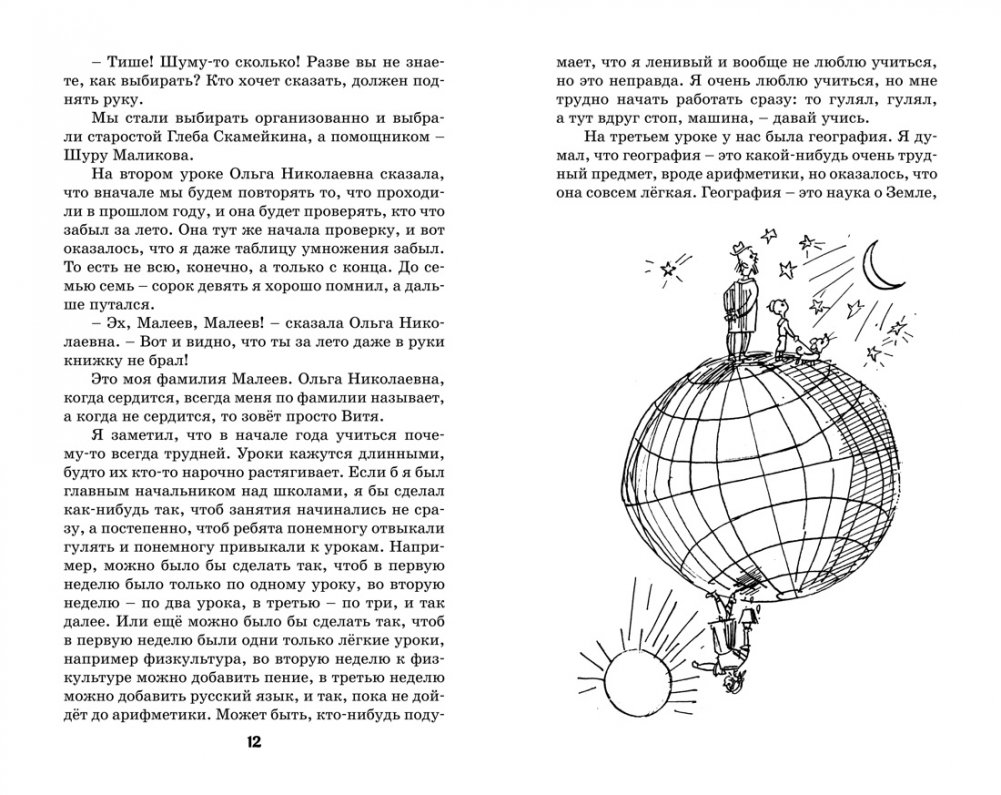 – Тише! Шуму-то сколько! Разве вы не знаете, как выбирать? Кто хочет сказать, должен поднять руку.

Мы стали выбирать организованно и выбрали старостой Глеба Скамейкина, а помощником – Шуру Маликова.

На втором уроке Ольга Николаевна сказала, что вначале мы будем повторять то, что проходили в прошлом году, и она будет проверять, кто что забыл за лето. Она тут же начала проверку, и вот оказалось, что я даже таблицу умножения забыл. То есть не всю, конечно, а только с конца. До семью семь – сорок девять я хорошо помнил, а дальше путался.

– Эх, Малеев, Малеев! – сказала Ольга Николаевна. – Вот и видно, что ты за лето даже в руки книжку не брал!

Это моя фамилия Малеев. Ольга Николаевна, когда сердится, всегда меня по фамилии называет, а когда не сердится, то зовёт просто Витя.

Я заметил, что в начале года учиться почему-то всегда трудней. Уроки кажутся длинными, будто их кто-то нарочно растягивает. Если б я был главным начальником над школами, я бы сделал как-нибудь так, чтоб занятия начинались не сразу, а постепенно, чтоб ребята понемногу отвыкали гулять и понемногу привыкали к урокам. Например, можно было бы сделать так, чтоб в первую неделю было только по одному уроку, во вторую неделю – по два урока, в третью – по три, и так далее. Или ещё можно было бы сделать так, чтоб в первую неделю были одни только лёгкие уроки, например физкультура, во вторую неделю к физкультуре можно добавить пение, в третью неделю можно добавить русский язык, и так, пока не дойдёт до арифметики. Может быть, кто-нибудь подумает, что я ленивый и вообще не люблю учиться, но это неправда. Я очень люблю учиться, но мне трудно начать работать сразу: то гулял, гулял, а тут вдруг стоп, машина, – давай учись.

На третьем уроке у нас была география. Я думал, что география – это какой-нибудь очень трудный предмет, вроде арифметики, но оказалось, что она совсем лёгкая. География – это наука о Земле,

12